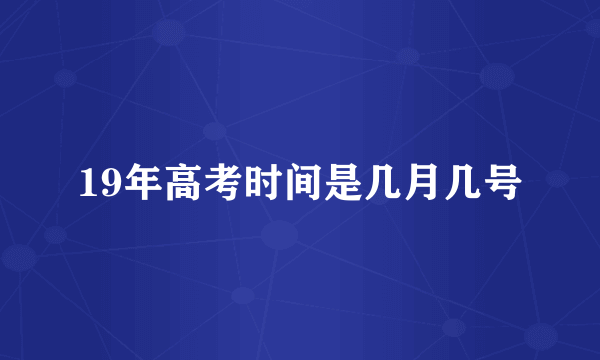 19年高考时间是几月几号